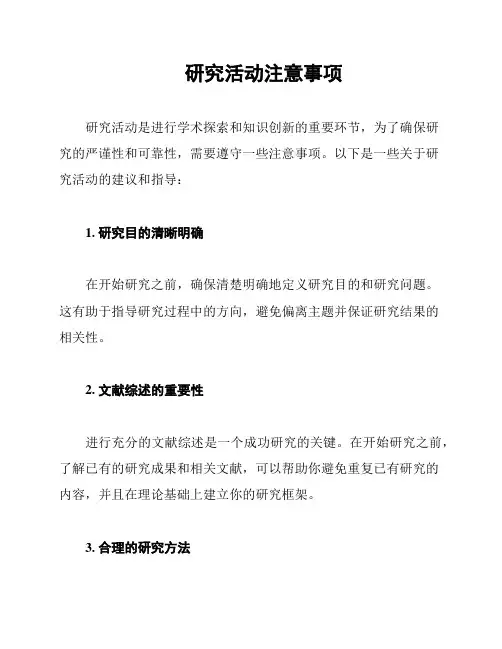 研究活动注意事项

研究活动是进行学术探索和知识创新的重要环节，为了确保研究的严谨性和可靠性，需要遵守一些注意事项。以下是一些关于研究活动的建议和指导：

1. 研究目的清晰明确

在开始研究之前，确保清楚明确地定义研究目的和研究问题。这有助于指导研究过程中的方向，避免偏离主题并保证研究结果的相关性。

2. 文献综述的重要性

进行充分的文献综述是一个成功研究的关键。在开始研究之前，了解已有的研究成果和相关文献，可以帮助你避免重复已有研究的内容，并且在理论基础上建立你的研究框架。

3. 合理的研究方法